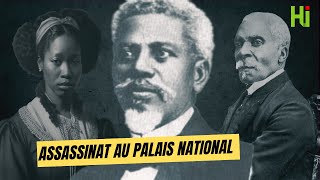 Hi

ASSASSINAT AU PALAIS NATIONAL